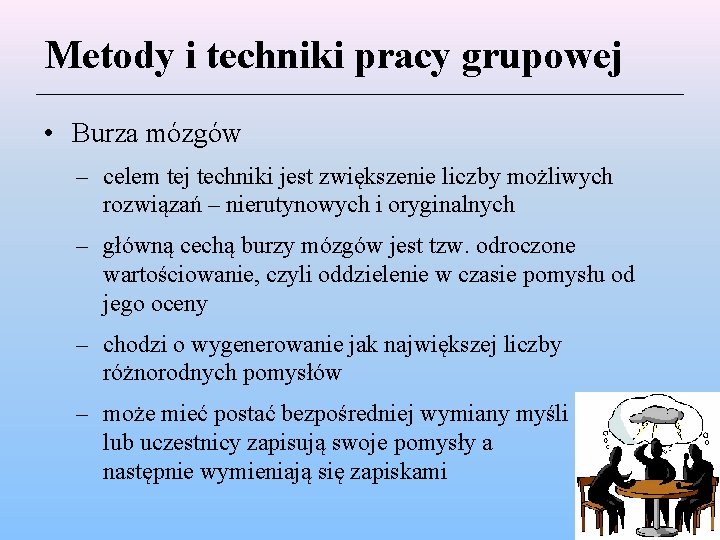 Metody i techniki pracy grupowej

• Burza mózgów

– celem tej techniki jest zwiększenie liczby możliwych rozwiązań – nierutynowych i oryginalnych

– główną cechą burzy mózgów jest tzw. odroczone wartościowanie, czyli oddzielenie w czasie pomysłu od jego oceny

– chodzi o wygenerowanie jak największej liczby różnorodnych pomysłów

– może mieć postać bezpośredniej wymiany myśli lub uczestnicy zapisują swoje pomysły a następnie wymieniają się zapiskami